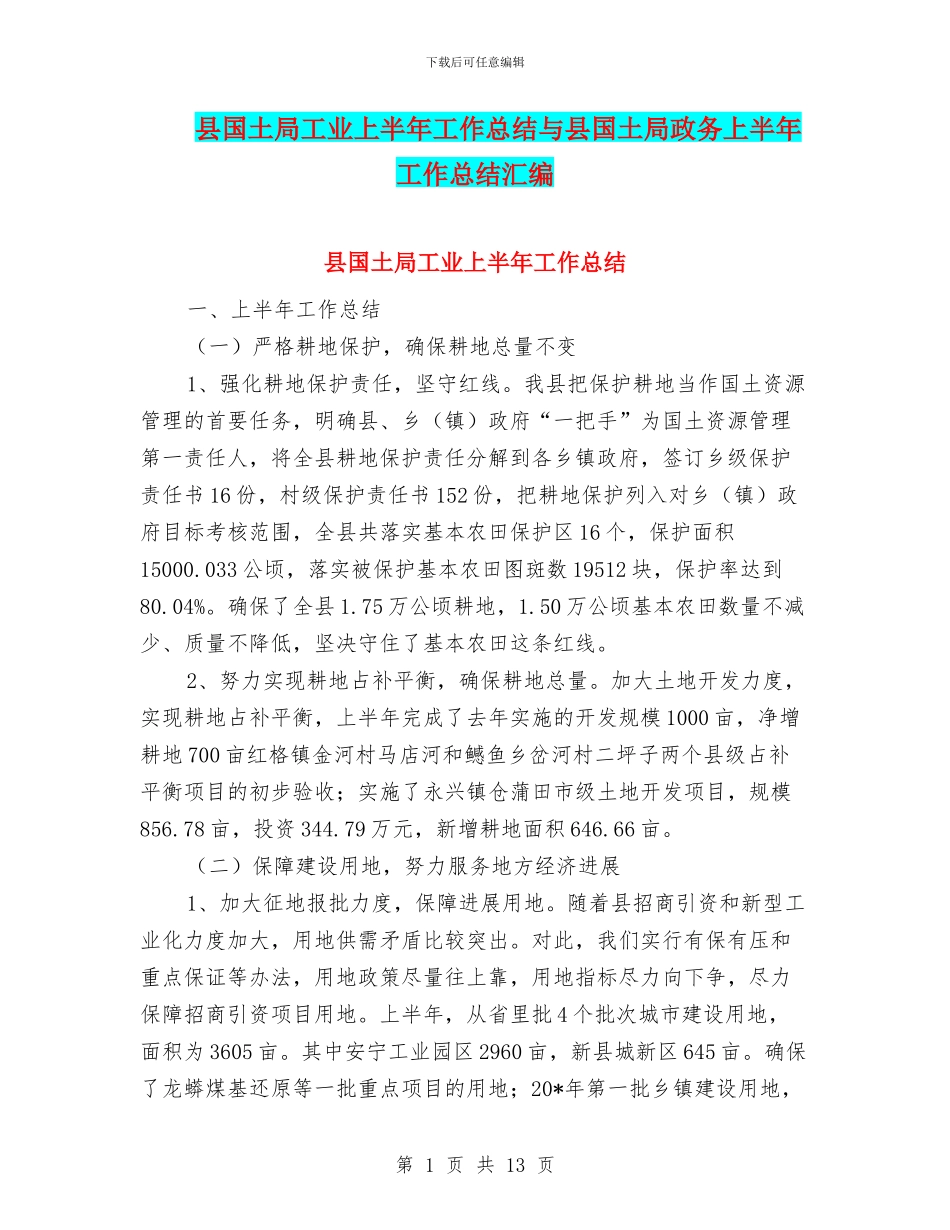 下载后可任意编辑

县国土局工业上半年工作总结与县国土局政务上半年工作总结汇编

县国土局工业上半年工作总结

一、上半年工作总结

（一）严格耕地保护，确保耕地总量不变

1、强化耕地保护责任，坚守红线。我县把保护耕地当作国土资源管理的首要任务，明确县、乡（镇）政府“一把手”为国土资源管理第一责任人，将全县耕地保护责任分解到各乡镇政府，签订乡级保护责任书16份，村级保护责任书152份，把耕地保护列入对乡（镇）政府目标考核范围，全县共落实基本农田保护区16个，保护面积15000.033公顷，落实被保护基本农田图斑数19512块，保护率达到80.04%。确保了全县1.75万公顷耕地，1.50万公顷基本农田数量不减少、质量不降低，坚决守住了基本农田这条红线。

2、努力实现耕地占补平衡，确保耕地总量。加大土地开发力度，实现耕地占补平衡，上半年完成了去年实施的开发规模1000亩，净增耕地700亩红格镇金河村马店河和鳡鱼乡岔河村二坪子两个县级占补平衡项目的初步验收；实施了永兴镇仓蒲田市级土地开发项目，规模856.78亩，投资344.79万元，新增耕地面积646.66亩。

（二）保障建设用地，努力服务地方经济进展

1、加大征地报批力度，保障进展用地。随着县招商引资和新型工业化力度加大，用地供需矛盾比较突出。对此，我们实行有保有压和重点保证等办法，用地政策尽量往上靠，用地指标尽力向下争，尽力保障招商引资项目用地。上半年，从省里批4个批次城市建设用地，面积为3605亩。其中安宁工业园区2960亩，新县城新区645亩。确保了龙蟒煤基还原等一批重点项目的用地；20*年第一批乡镇建设用地，

第 1 页 共 13 页